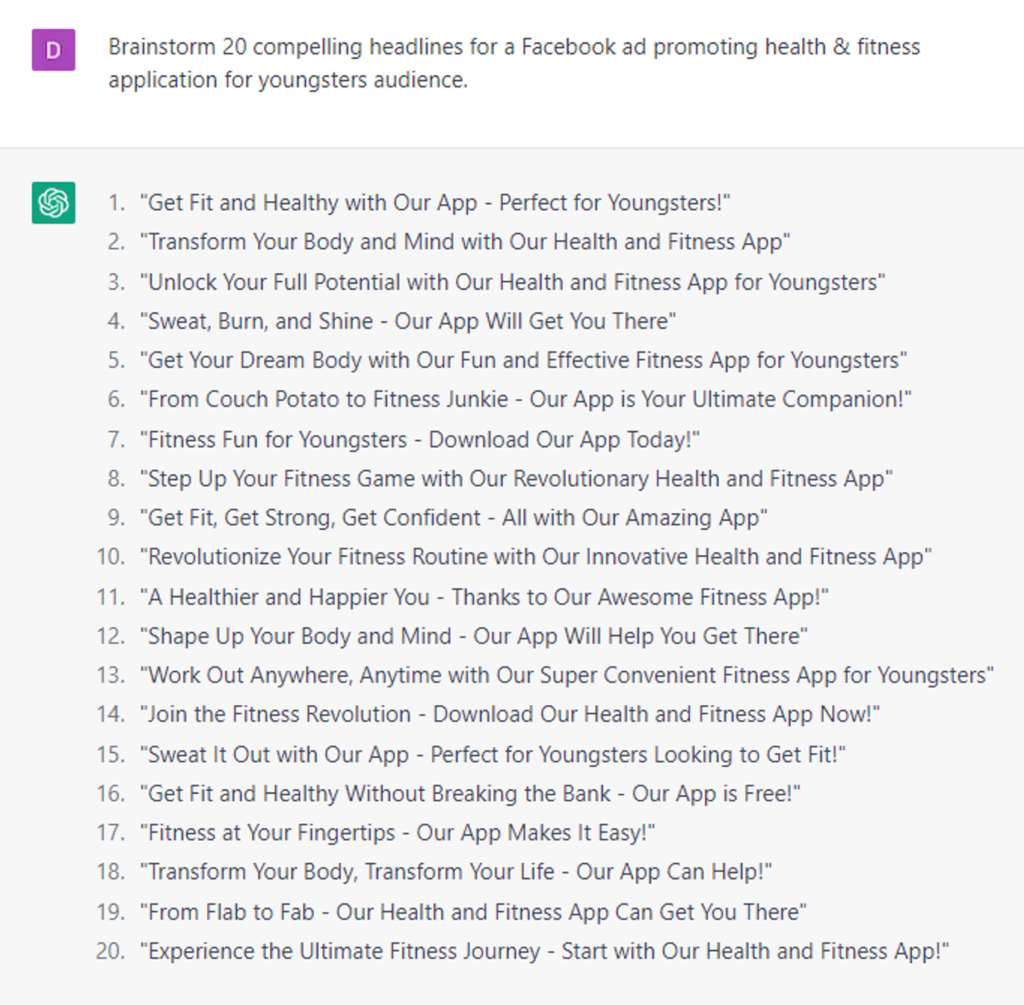 D

Brainstorm 20 compelling headlines for a Facebook ad promoting health & fitness application for youngsters audience.

1. "Get Fit and Healthy with Our App - Perfect for Youngsters!"
2. "Transform Your Body and Mind with Our Health and Fitness App"
3. "Unlock Your Full Potential with Our Health and Fitness App for Youngsters"
4. "Sweat, Burn, and Shine - Our App Will Get You There"
5. "Get Your Dream Body with Our Fun and Effective Fitness App for Youngsters"
6. "From Couch Potato to Fitness Junkie - Our App is Your Ultimate Companion!"
7. "Fitness Fun for Youngsters - Download Our App Today!"
8. "Step Up Your Fitness Game with Our Revolutionary Health and Fitness App"
9. "Get Fit, Get Strong, Get Confident - All with Our Amazing App"
10. "Revolutionize Your Fitness Routine with Our Innovative Health and Fitness App"
11. "A Healthier and Happier You - Thanks to Our Awesome Fitness App!"
12. "Shape Up Your Body and Mind - Our App Will Help You Get There"
13. "Work Out Anywhere, Anytime with Our Super Convenient Fitness App for Youngsters"
14. "Join the Fitness Revolution - Download Our Health and Fitness App Now!"
15. "Sweat It Out with Our App - Perfect for Youngsters Looking to Get Fit!"
16. "Get Fit and Healthy Without Breaking the Bank - Our App is Free!"
17. "Fitness at Your Fingertips - Our App Makes It Easy!"
18. "Transform Your Body, Transform Your Life - Our App Can Help!"
19. "From Flab to Fab - Our Health and Fitness App Can Get You There"
20. "Experience the Ultimate Fitness Journey - Start with Our Health and Fitness App!"